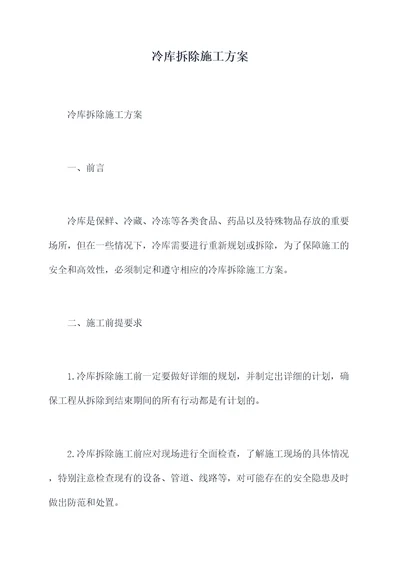 冷库拆除施工方案

冷库拆除施工方案

一、前言

冷库是保鲜、冷藏、冷冻等各类食品、药品以及特殊物品存放的重要场所，但在一些情况下，冷库需要进行重新规划或拆除，为了保障施工的安全和高效性，必须制定和遵守相应的冷库拆除施工方案。

二、施工前提要求

1.冷库拆除施工前一定要做好详细的规划，并制定出详细的计划，确保工程从拆除到结束期间的所有行动都是有计划的。

2.冷库拆除施工前应对现场进行全面检查，了解施工现场的具体情况，特别注意检查现有的设备、管道、线路等，对可能存在的安全隐患及时做出防范和处置。